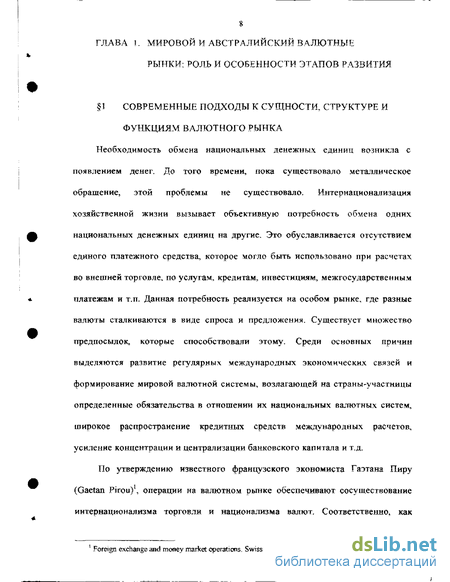 8

ГЛАВА 1. МИРОВОЙ И АВСТРАЛИЙСКИЙ ВАЛЮТНЫЕ РЫНКИ: РОЛЬ И ОСОБЕННОСТИ ЭТАПОВ РАЗВИТИЯ

§1 СОВРЕМЕННЫЕ ПОДХОДЫ К СУЩНОСТИ, СТРУКТУРЕ И ФУНКЦИЯМ ВАЛЮТНОГО РЫНКА

Необходимость обмена национальных денежных единиц возникла с появлением денег. До того времени, пока существовало металлическое обращение, этой проблемы не существовало. Интернационализация хозяйственной жизни вызывает объективную потребность обмена одних национальных денежных единиц на другие. Это обуславливается отсутствием единого платежного средства, которое могло быть использовано при расчетах во внешней торговле, по услугам, кредитам, инвестициям, межгосударственным платежам и т.п. Данная потребность реализуется на особом рынке, где разные валюты сталкиваются в виде спроса и предложения. Существует множество предпосылок, которые способствовали этому. Среди основных причин выделяются развитие регулярных международных экономических связей и формирование мировой валютной системы, возлагающей на страны-участницы определенные обязательства в отношении их национальных валютных систем, широкое распространение кредитных средств международных расчетов, усиление концентрации и централизации банковского капитала и т.д.

По утверждению известного французского экономиста Гаэтана Пиру (Gaetan Pirou)$^1$, операции на валютном рынке обеспечивают сосуществование интернационализма торговли и национализма валют. Соответственно, как

$^1$ Foreign exchange and money market operations. Swiss

dsLib.net
библиотека диссертаций